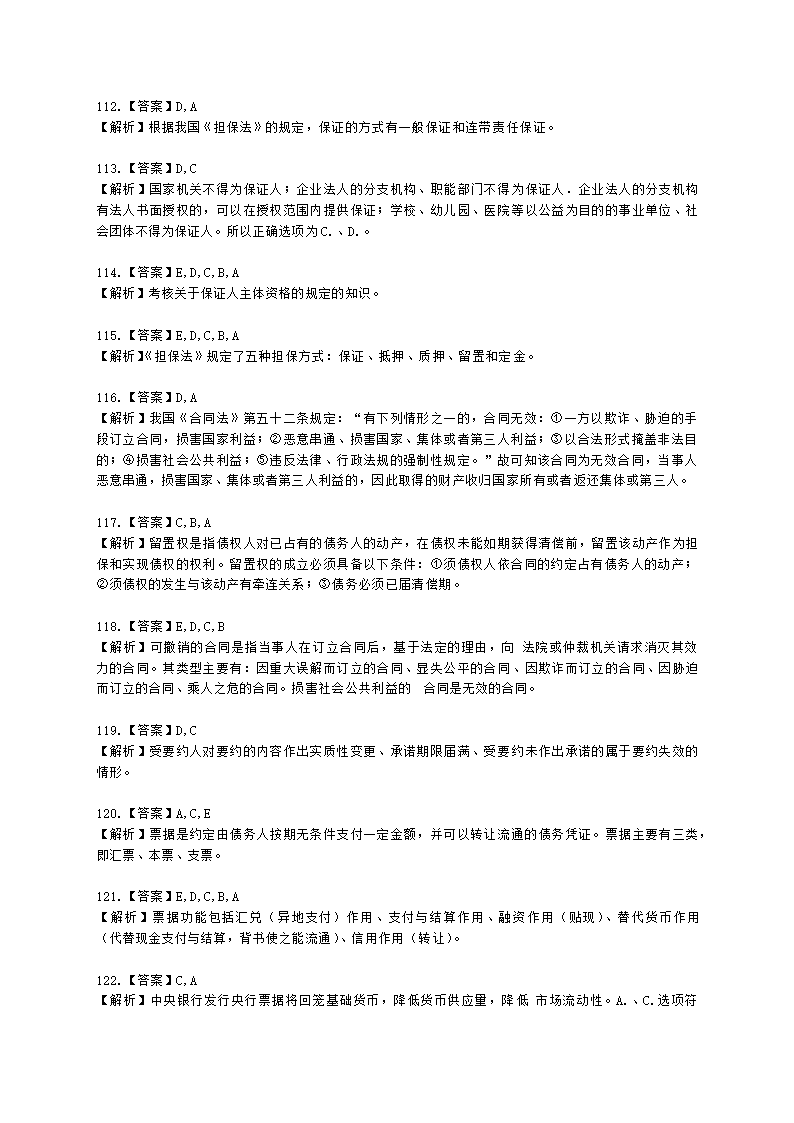 112.【答案】D,A
【解析】根据我国《担保法》的规定，保证的方式有一般保证和连带责任保证。

113.【答案】D,C
【解析】国家机关不得为保证人；企业法人的分支机构、职能部门不得为保证人．企业法人的分支机构有法人书面授权的，可以在授权范围内提供保证；学校、幼儿园、医院等以公益为目的的事业单位、社会团体不得为保证人。所以正确选项为C.、D.。

114.【答案】E,D,C,B,A
【解析】考核关于保证人主体资格的规定的知识。

115.【答案】E,D,C,B,A
【解析】《担保法》规定了五种担保方式：保证、抵押、质押、留置和定金。

116.【答案】D,A
【解析】我国《合同法》第五十二条规定：“有下列情形之一的，合同无效：①一方以欺诈、胁迫的手段订立合同，损害国家利益；②恶意串通、损害国家、集体或者第三人利益；③以合法形式掩盖非法目的；④损害社会公共利益；⑤违反法律、行政法规的强制性规定。”故可知该合同为无效合同，当事人恶意串通，损害国家、集体或者第三人利益的，因此取得的财产收归国家所有或者返还集体或第三人。

117.【答案】C,B,A
【解析】留置权是指债权人对已占有的债务人的动产，在债权未能如期获得清偿前，留置该动产作为担保和实现债权的权利。留置权的成立必须具备以下条件：①须债权人依合同的约定占有债务人的动产；②须债权的发生与该动产有牵连关系；③债务必须已届清偿期。

118.【答案】E,D,C,B
【解析】可撤销的合同是指当事人在订立合同后，基于法定的理由，向 法院或仲裁机关请求消灭其效力的合同。其类型主要有：因重大误解而订立的合同、显失公平的合同、因欺诈而订立的合同、因胁迫而订立的合同、乘人之危的合同。损害社会公共利益的 合同是无效的合同。

119.【答案】D,C
【解析】受要约人对要约的内容作出实质性变更、承诺期限届满、受要约未作出承诺的属于要约失效的情形。

120.【答案】A,C,E
【解析】票据是约定由债务人按期无条件支付一定金额，并可以转让流通的债务凭证。票据主要有三类，即汇票、本票、支票。

121.【答案】E,D,C,B,A
【解析】票据功能包括汇兑（异地支付）作用、支付与结算作用、融资作用（贴现）、替代货币作用（代替现金支付与结算，背书使之能流通）、信用作用（转让）。

122.【答案】C,A
【解析】中央银行发行央行票据将回笼基础货币，降低货币供应量，降低 市场流动性。A.、C.选项符